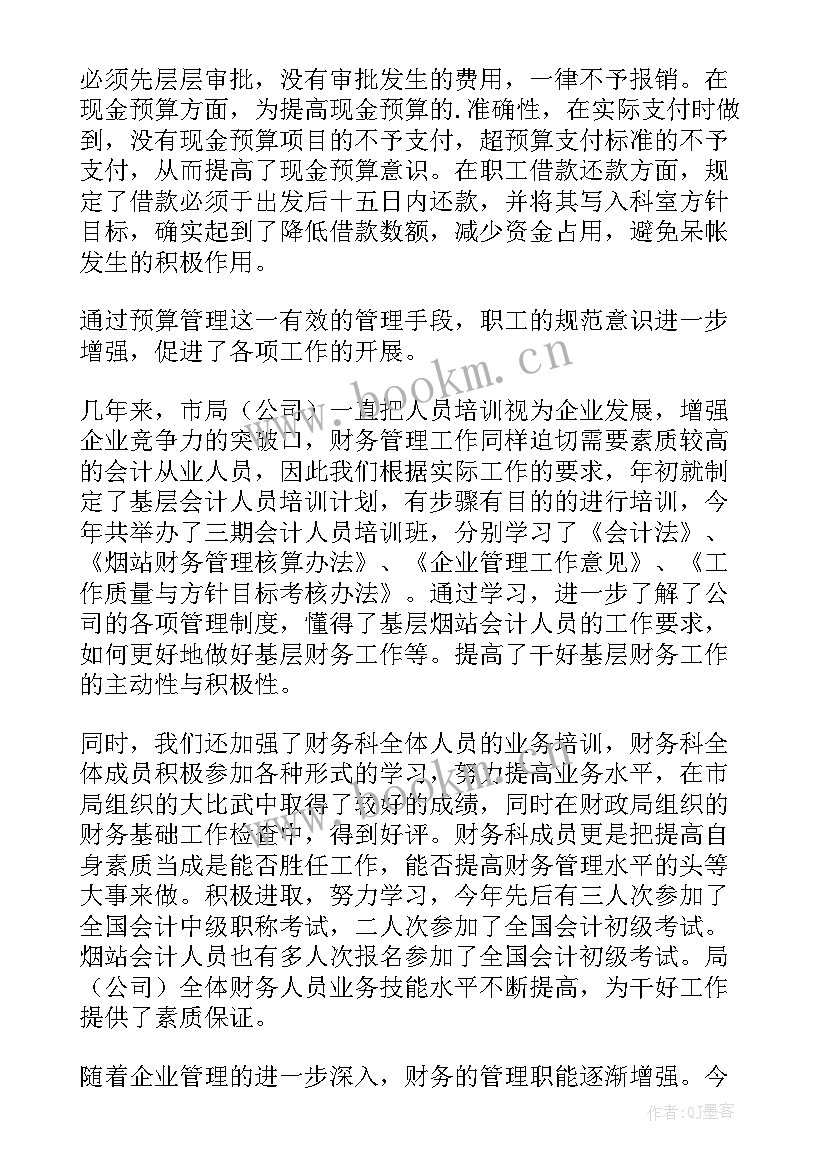 必须先层层审批，没有审批发生的费用，一律不予报销。在现金预算方面，为提高现金预算的.准确性，在实际支付时做到，没有现金预算项目的不予支付，超预算支付标准的不予支付，从而提高了现金预算意识。在职工借款还款方面，规定了借款必须于出发后十五日内还款，并将其写入科室方针目标，确实起到了降低借款数额，减少资金占用，避免呆帐发生的积极作用。

通过预算管理这一有效的管理手段，职工的规范意识进一步增强，促进了各项工作的开展。

几年来，市局（公司）一直把人员培训视为企业发展，增强企业竞争力的突破口，财务管理工作同样迫切需要素质较高的会计从业人员，因此我们根据实际工作的要求，年初就制定了基层会计人员培训计划，有步骤有目的的进行培训，今年共举办了三期会计人员培训班，分别学习了《会计法》、《烟站财务管理核算办法》、《企业管理工作意见》、《工作质量与方针目标考核办法》。通过学习，进一步了解了公司的各项管理制度，懂得了基层烟站会计人员的工作要求，如何更好地做好基层财务工作等。提高了干好基层财务工作的主动性与积极性。

同时，我们还加强了财务科全体人员的业务培训，财务科全体成员积极参加各种形式的学习，努力提高业务水平，在市局组织的大比武中取得了较好的成绩，同时在财政局组织的财务基础工作检查中，得到好评。财务科成员更是把提高自身素质当成是能否胜任工作，能否提高财务管理水平的头等大事来做。积极进取，努力学习，今年先后有三人次参加了全国会计中级职称考试，二人次参加了全国会计初级考试。烟站会计人员也有多人次报名参加了全国会计初级考试。局（公司）全体财务人员业务技能水平不断提高，为干好工作提供了素质保证。

随着企业管理的进一步深入，财务的管理职能逐渐增强。今

www.bookm.cn

作者:QJ墨客